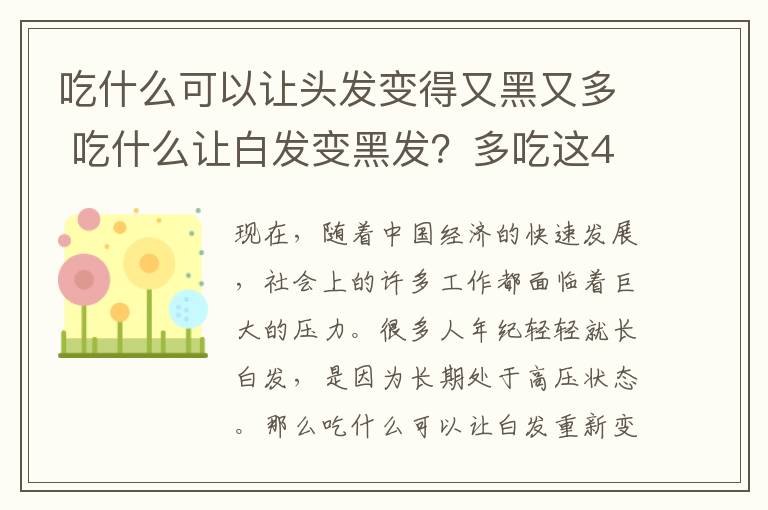 吃什么可以让头发变得又黑又多 吃什么让白发变黑发？多吃这4

现在，随着中国经济的快速发展，社会上的许多工作都面临着巨大的压力。很多人年纪轻轻就长白发，是因为长期处于高压状态。那么吃什么可以让白发重新变